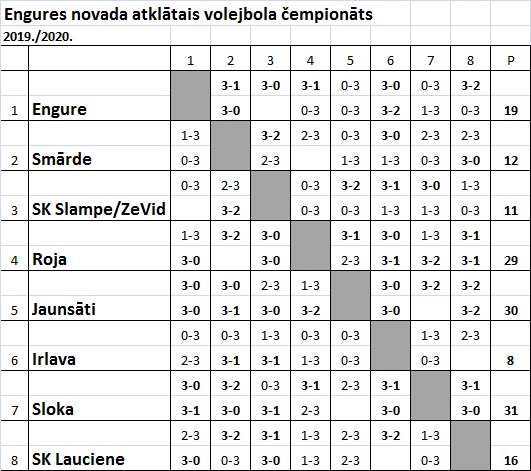 Engures novada atklātais volejbola čempionāts
2019./2020.

| | | 1 | 2 | 3 | 4 | 5 | 6 | 7 | 8 | P |
|---|---|---|---|---|---|---|---|---|---|---|
| | | | 3-1 | 3-0 | 3-1 | 0-3 | 3-0 | 0-3 | 3-2 | |
| 1 | Engure | | 3-0 | | 0-3 | 0-3 | 3-2 | 1-3 | 0-3 | 19 |
| | | 1-3 | | 3-2 | 2-3 | 0-3 | 3-0 | 2-3 | 2-3 | |
| 2 | Smārde | 0-3 | | 2-3 | | 1-3 | 1-3 | 0-3 | 3-0 | 12 |
| | | 0-3 | 2-3 | | 0-3 | 3-2 | 3-1 | 3-0 | 1-3 | |
| 3 | SK Slampe/ZeVid | | 3-2 | | 0-3 | 0-3 | 1-3 | 1-3 | 0-3 | 11 |
| | | 1-3 | 3-2 | 3-0 | | 3-1 | 3-0 | 1-3 | 3-1 | |
| 4 | Roja | 3-0 | | 3-0 | | 2-3 | 3-1 | 3-2 | 3-1 | 29 |
| | | 3-0 | 3-0 | 2-3 | 1-3 | | 3-0 | 3-2 | 3-2 | |
| 5 | Jaunsāti | 3-0 | 3-1 | 3-0 | 3-2 | | 3-0 | | 3-2 | 30 |
| | | 0-3 | 0-3 | 1-3 | 0-3 | 0-3 | | 1-3 | 2-3 | |
| 6 | Irlava | 2-3 | 3-1 | 3-1 | 1-3 | 0-3 | | 0-3 | | 8 |
| | | 3-0 | 3-2 | 0-3 | 3-1 | 2-3 | 3-1 | | 3-1 | |
| 7 | Sloka | 3-1 | 3-0 | 3-1 | 2-3 | | 3-0 | | 3-0 | 31 |
| | | 2-3 | 3-2 | 3-1 | 1-3 | 2-3 | 3-2 | 1-3 | | |
| 8 | SK Lauciene | 3-0 | 0-3 | 3-0 | 1-3 | 2-3 | | 0-3 | | 16 |